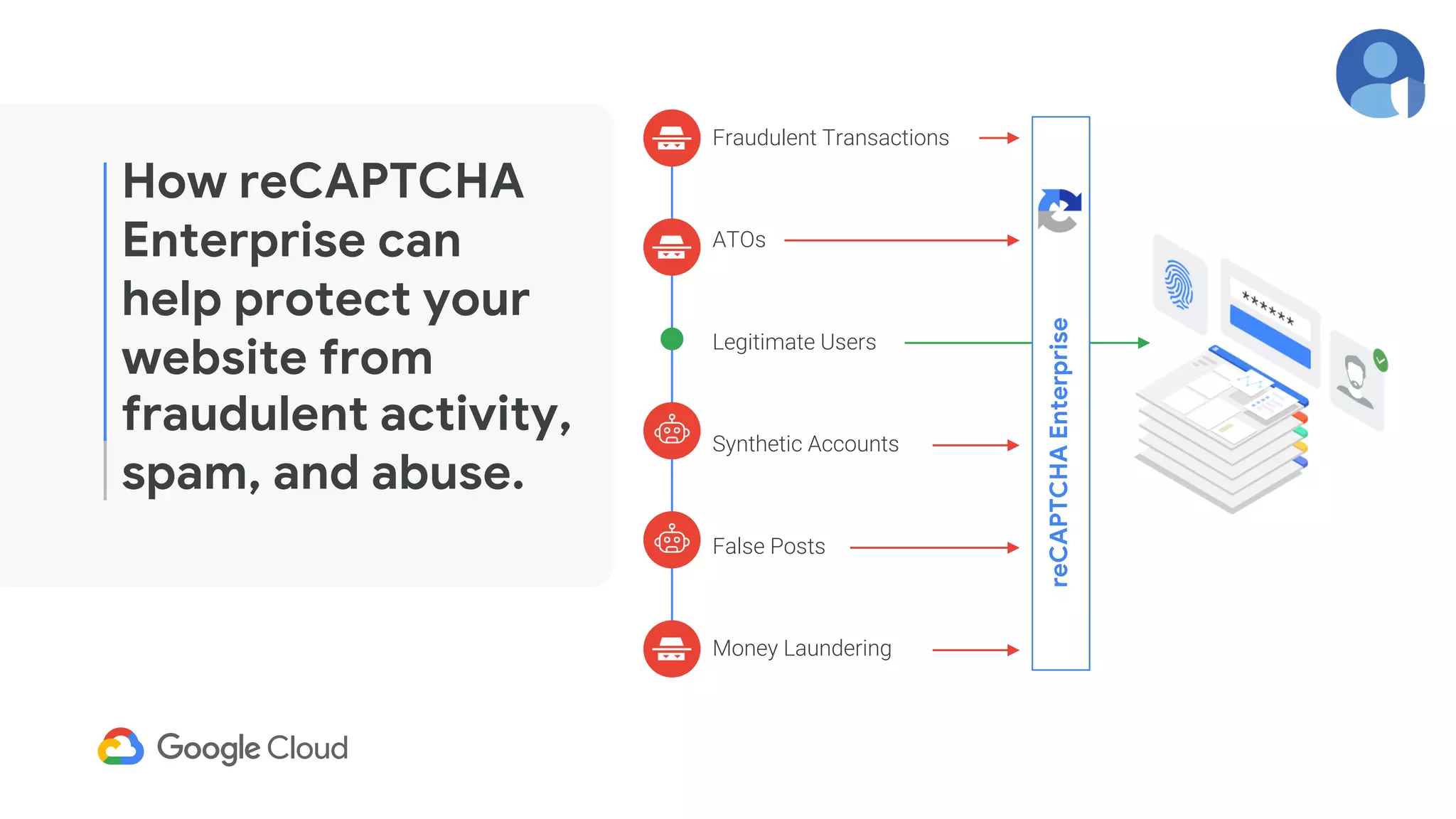 How reCAPTCHA Enterprise can help protect your website from fraudulent activity, spam, and abuse.

Fraudulent Transactions

ATOs

Legitimate Users

Synthetic Accounts

False Posts

Money Laundering

reCAPTCHA Enterprise

******

Google Cloud